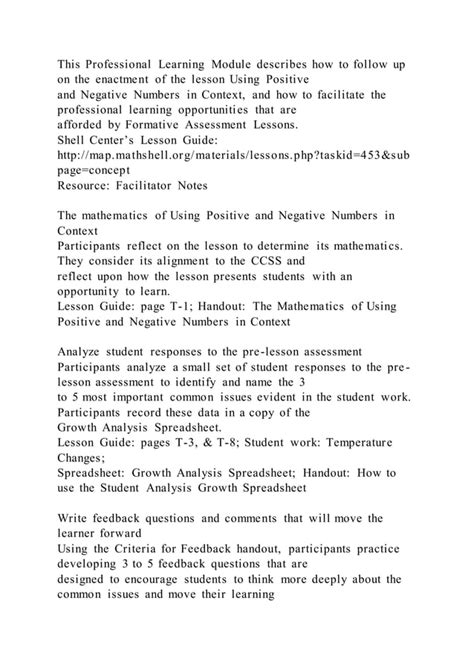 This Professional Learning Module describes how to follow up on the enactment of the lesson Using Positive and Negative Numbers in Context, and how to facilitate the professional learning opportunities that are afforded by Formative Assessment Lessons.
Shell Center's Lesson Guide:
http://map.mathshell.org/materials/lessons.php?taskid=453&subpage=concept
Resource: Facilitator Notes

The mathematics of Using Positive and Negative Numbers in Context
Participants reflect on the lesson to determine its mathematics. They consider its alignment to the CCSS and reflect upon how the lesson presents students with an opportunity to learn.
Lesson Guide: page T-1; Handout: The Mathematics of Using Positive and Negative Numbers in Context

Analyze student responses to the pre-lesson assessment
Participants analyze a small set of student responses to the pre-lesson assessment to identify and name the 3 to 5 most important common issues evident in the student work. Participants record these data in a copy of the Growth Analysis Spreadsheet.
Lesson Guide: pages T-3, & T-8; Student work: Temperature Changes;
Spreadsheet: Growth Analysis Spreadsheet; Handout: How to use the Student Analysis Growth Spreadsheet

Write feedback questions and comments that will move the learner forward
Using the Criteria for Feedback handout, participants practice developing 3 to 5 feedback questions that are designed to encourage students to think more deeply about the common issues and move their learning